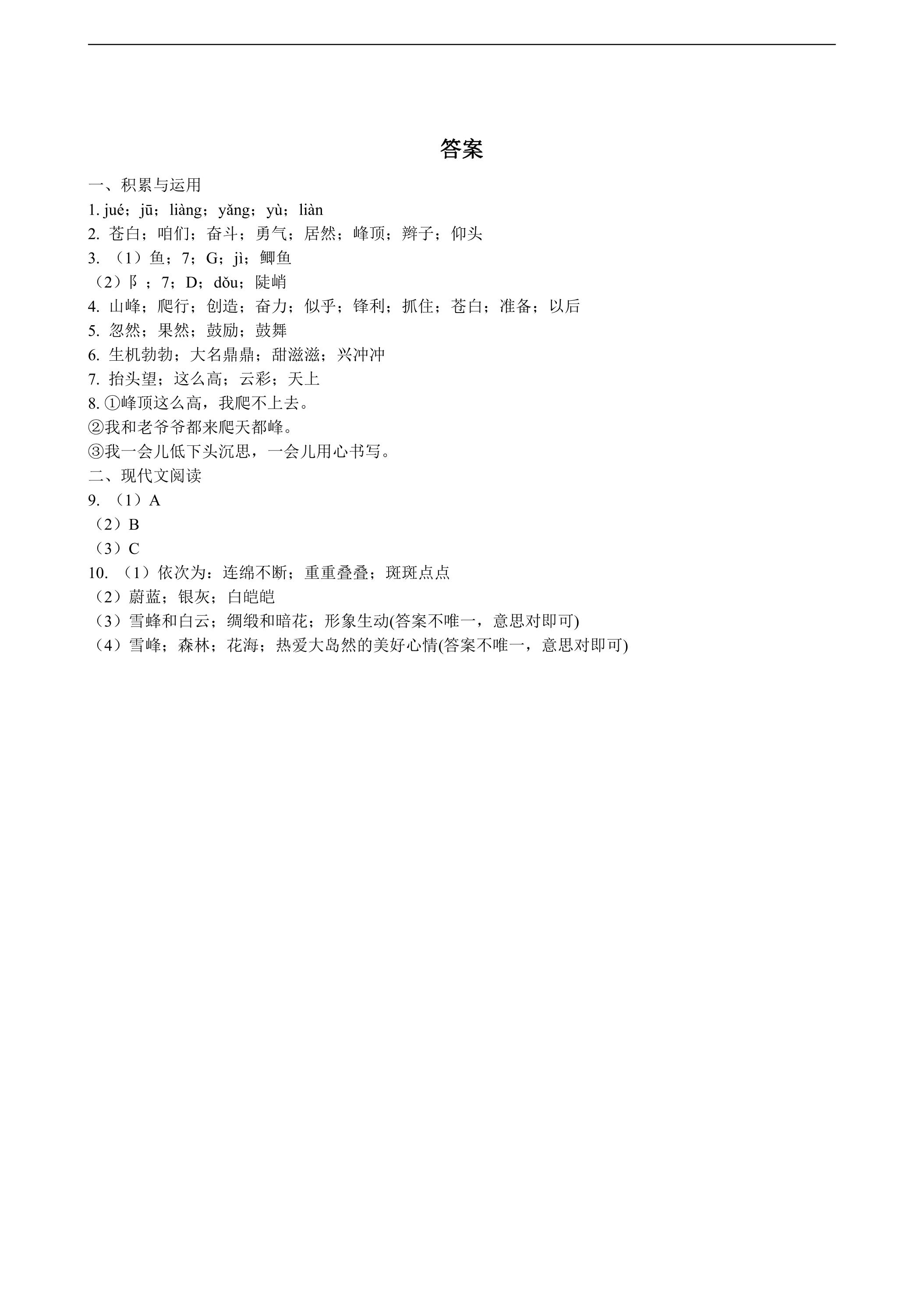 答案

一、积累与运用

1. jué；jū；liàng；yǎng；yù；liàn

2. 苍白；咱们；奋斗；勇气；居然；峰顶；辫子；仰头

3. （1）鱼；7；G；jì；鲫鱼

（2）阝；7；D；dǒu；陡峭

4. 山峰；爬行；创造；奋力；似乎；锋利；抓住；苍白；准备；以后

5. 忽然；果然；鼓励；鼓舞

6. 生机勃勃；大名鼎鼎；甜滋滋；兴冲冲

7. 抬头望；这么高；云彩；天上

8. ①峰顶这么高，我爬不上去。

②我和老爷爷都来爬天都峰。

③我一会儿低下头沉思，一会儿用心书写。

二、现代文阅读

9. （1）A

（2）B

（3）C

10. （1）依次为：连绵不断；重重叠叠；斑斑点点

（2）蔚蓝；银灰；白皑皑

（3）雪峰和白云；绸缎和暗花；形象生动(答案不唯一，意思对即可)

（4）雪峰；森林；花海；热爱大岛然的美好心情(答案不唯一，意思对即可)